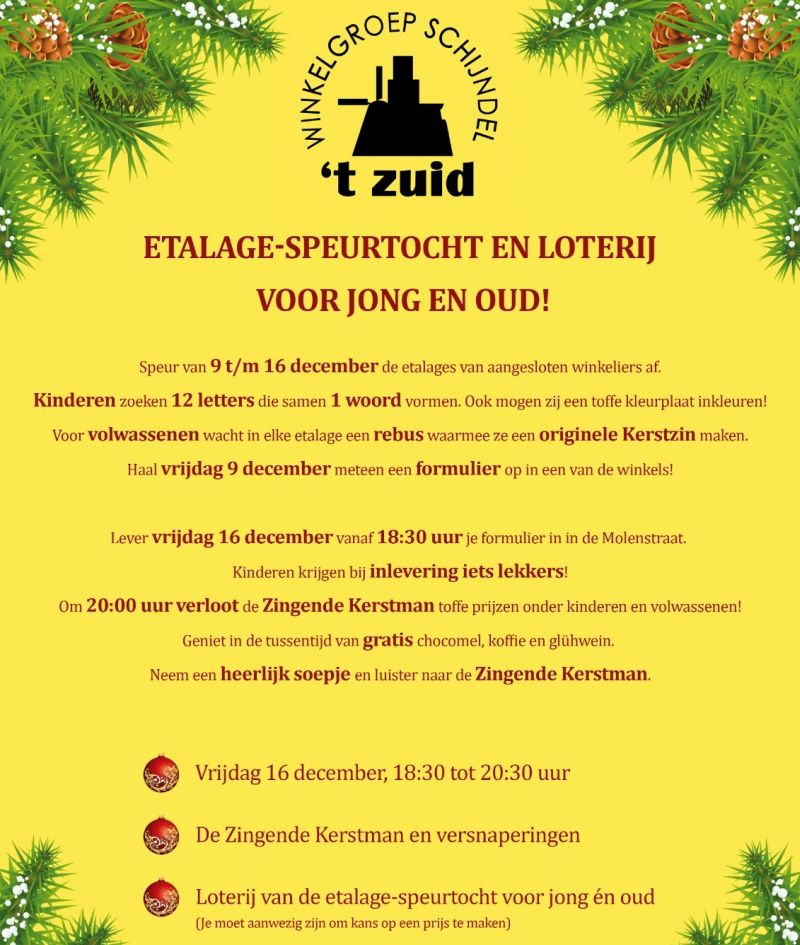 WINKELGROEP SCHIJNDEL
't zuid

ETALAGE-SPEURTOCHT EN LOTERIJ
VOOR JONG EN OUD!

Speur van 9 t/m 16 december de etalages van aangesloten winkeliers af.
Kinderen zoeken 12 letters die samen 1 woord vormen. Ook mogen zij een toffe kleurplaat inkleuren!
Voor volwassenen wacht in elke etalage een rebus waarmee ze een originele Kerstzin maken.
Haal vrijdag 9 december meteen een formulier op in een van de winkels!

Lever vrijdag 16 december vanaf 18:30 uur je formulier in in de Molenstraat.
Kinderen krijgen bij inlevering iets lekkers!
Om 20:00 uur verloot de Zingende Kerstman toffe prijzen onder kinderen en volwassenen!
Geniet in de tussentijd van gratis chocomel, koffie en glühwein.
Neem een heerlijk soepje en luister naar de Zingende Kerstman.

Vrijdag 16 december, 18:30 tot 20:30 uur

De Zingende Kerstman en versnaperingen

Loterij van de etalage-speurtocht voor jong én oud
(Je moet aanwezig zijn om kans op een prijs te maken)